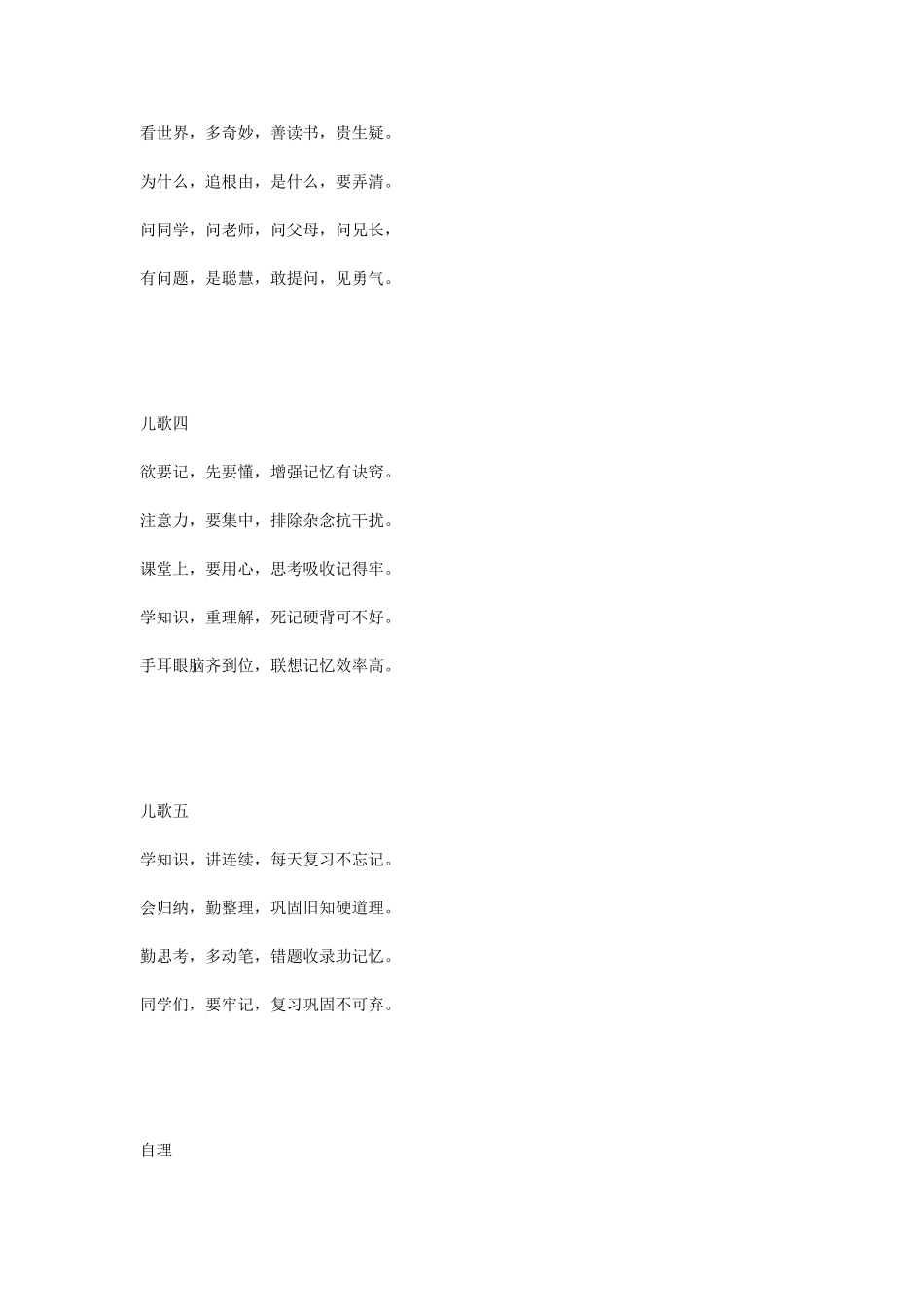 看世界，多奇妙，善读书，贵生疑。

为什么，追根由，是什么，要弄清。

问同学，问老师，问父母，问兄长，

有问题，是聪慧，敢提问，见勇气。

儿歌四

欲要记，先要懂，增强记忆有诀窍。

注意力，要集中，排除杂念抗干扰。

课堂上，要用心，思考吸收记得牢。

学知识，重理解，死记硬背可不好。

手耳眼脑齐到位，联想记忆效率高。

儿歌五

学知识，讲连续，每天复习不忘记。

会归纳，勤整理，巩固旧知硬道理。

勤思考，多动笔，错题收录助记忆。

同学们，要牢记，复习巩固不可弃。

自理